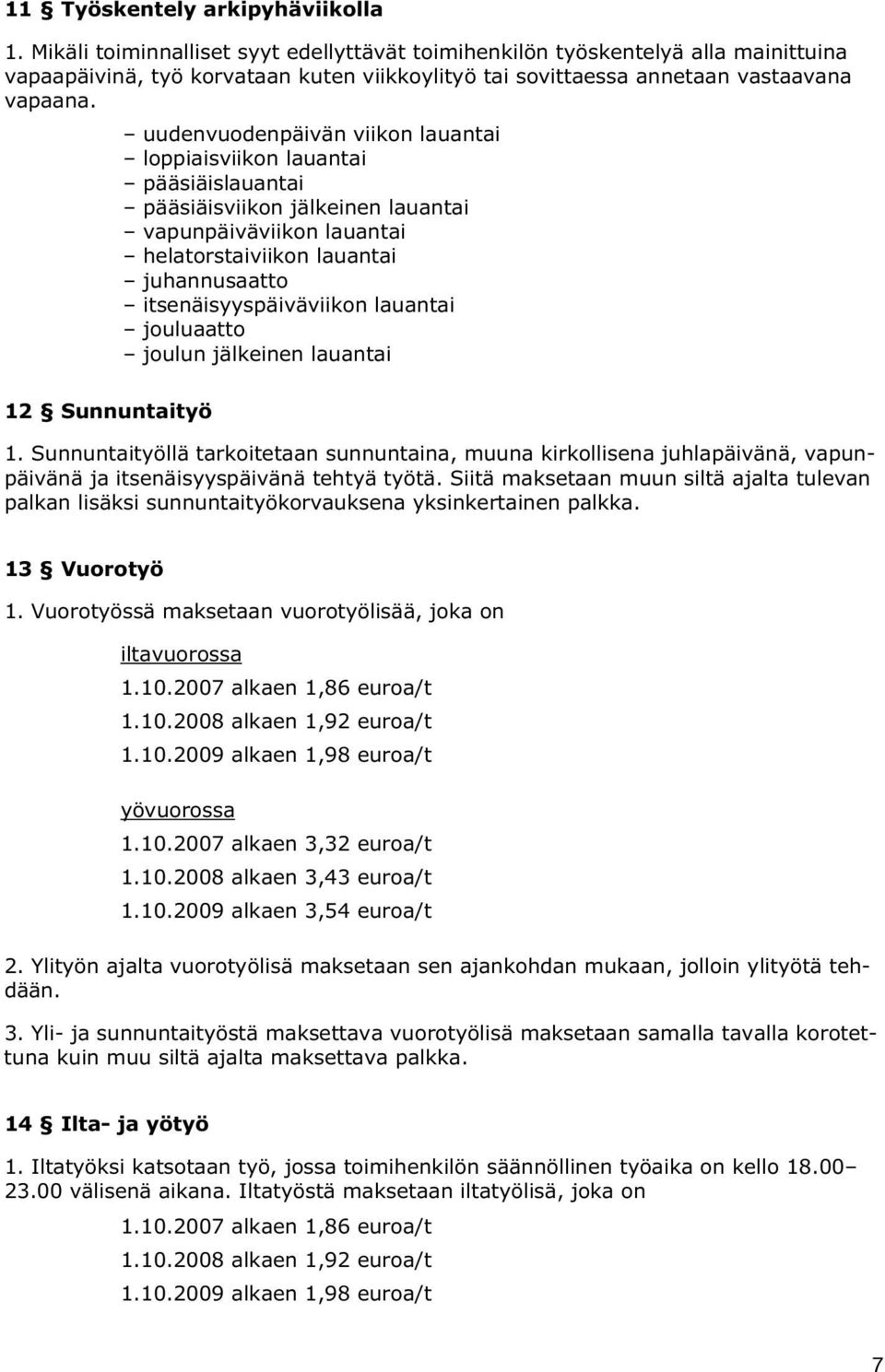 11 § Työskentely arkipyhäviikolla

1. Mikäli toiminnalliset syyt edellyttävät toimihenkilön työskentelyä alla mainittuina vapaapäivinä, työ korvataan kuten viikkoylityö tai sovittaessa annetaan vastaavana vapaana.

– uudenvuodenpäivän viikon lauantai
– loppiaisviikon lauantai
– pääsiäislauantai
– pääsiäisviikon jälkeinen lauantai
– vapunpäiväviikon lauantai
– helatorstaiviikon lauantai
– juhannusaatto
– itsenäisyyspäiväviikon lauantai
– jouluaatto
– joulun jälkeinen lauantai

12 § Sunnuntaityö

1. Sunnuntaityöllä tarkoitetaan sunnuntaina, muuna kirkollisena juhlapäivänä, vapunpäivänä ja itsenäisyyspäivänä tehtyä työtä. Siitä maksetaan muun siltä ajalta tulevan palkan lisäksi sunnuntaityökorvauksena yksinkertainen palkka.

13 § Vuorotyö

1. Vuorotyössä maksetaan vuorotyölisää, joka on

iltavuorossa
1.10.2007 alkaen 1,86 euroa/t
1.10.2008 alkaen 1,92 euroa/t
1.10.2009 alkaen 1,98 euroa/t

yövuorossa
1.10.2007 alkaen 3,32 euroa/t
1.10.2008 alkaen 3,43 euroa/t
1.10.2009 alkaen 3,54 euroa/t

2. Ylityön ajalta vuorotyölisä maksetaan sen ajankohdan mukaan, jolloin ylityötä tehdään.

3. Yli- ja sunnuntaityöstä maksettava vuorotyölisä maksetaan samalla tavalla korotettuna kuin muu siltä ajalta maksettava palkka.

14 § Ilta- ja yötyö

1. Iltatyöksi katsotaan työ, jossa toimihenkilön säännöllinen työaika on kello 18.00–23.00 välisenä aikana. Iltatyöstä maksetaan iltatyölisä, joka on

1.10.2007 alkaen 1,86 euroa/t
1.10.2008 alkaen 1,92 euroa/t
1.10.2009 alkaen 1,98 euroa/t

7